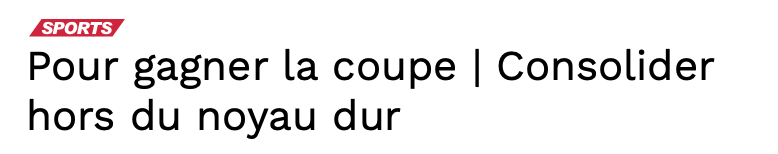 SPORTS

Pour gagner la coupe | Consolider hors du noyau dur